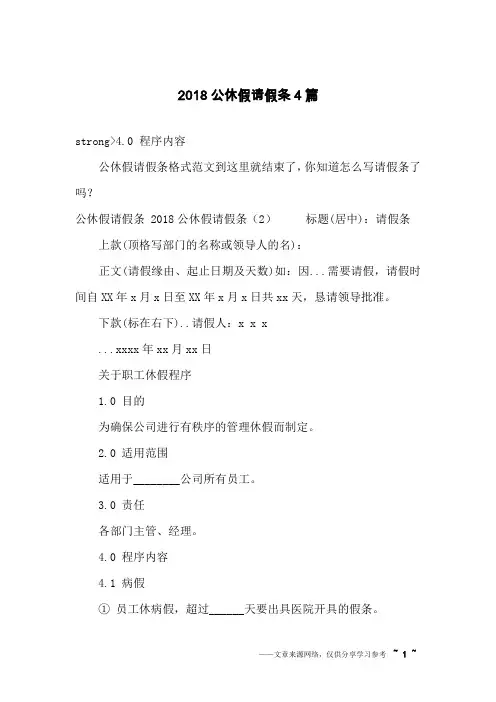 2018 公休假请假条 4 篇

strong>4.0 程序内容

公休假请假条格式范文到这里就结束了，你知道怎么写请假条了吗？

公休假请假条 2018 公休假请假条（2） 标题(居中)：请假条

上款(顶格写部门的名称或领导人的名)：

正文(请假缘由、起止日期及天数)如：因...需要请假，请假时间自 XX 年 x 月 x 日至 XX 年 x 月 x 日共 xx 天，恳请领导批准。

下款(标在右下)..请假人：x x x

...xxxx 年 xx 月 xx 日

关于职工休假程序

1.0 目的

为确保公司进行有秩序的管理休假而制定。

2.0 适用范围

适用于________公司所有员工。

3.0 责任

各部门主管、经理。

4.0 程序内容

4.1 病假

① 员工休病假，超过______天要出具医院开具的假条。

——文章来源网络，仅供分享学习参考 ~ 1 ~